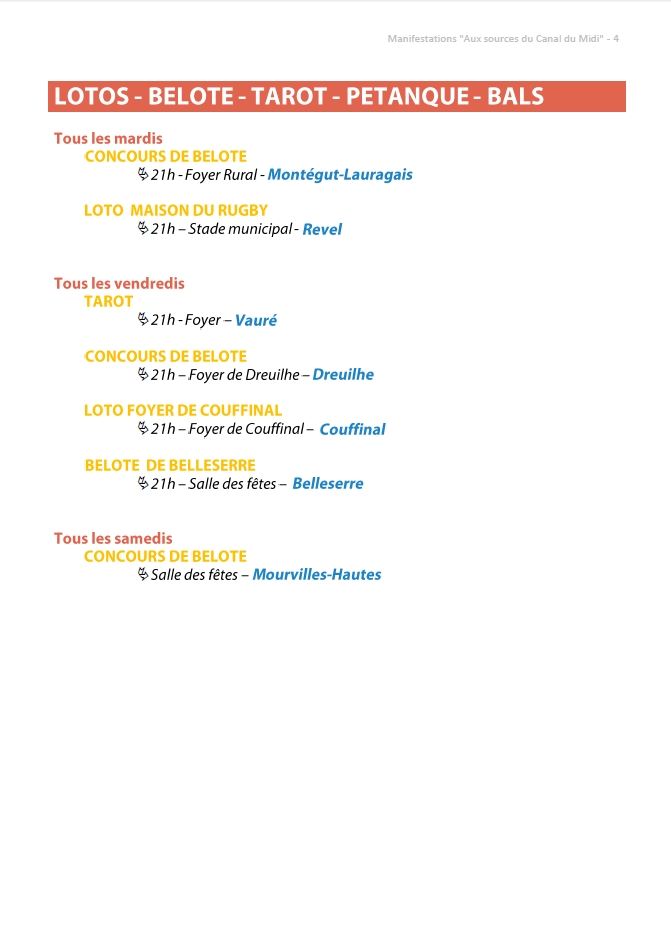 Manifestations "Aux sources du Canal du Midi" - 4

LOTOS - BELOTE - TAROT - PETANQUE - BALS

Tous les mardis
CONCOURS DE BELOTE
21h - Foyer Rural - Montégut-Lauragais

LOTO MAISON DU RUGBY
21h – Stade municipal - Revel

Tous les vendredis
TAROT
21h - Foyer – Vauré

CONCOURS DE BELOTE
21h – Foyer de Dreuilhe – Dreuilhe

LOTO FOYER DE COUFFINAL
21h – Foyer de Couffinal – Couffinal

BELOTE DE BELLESERRE
21h – Salle des fêtes – Belleserre

Tous les samedis
CONCOURS DE BELOTE
Salle des fêtes – Mourvilles-Hautes